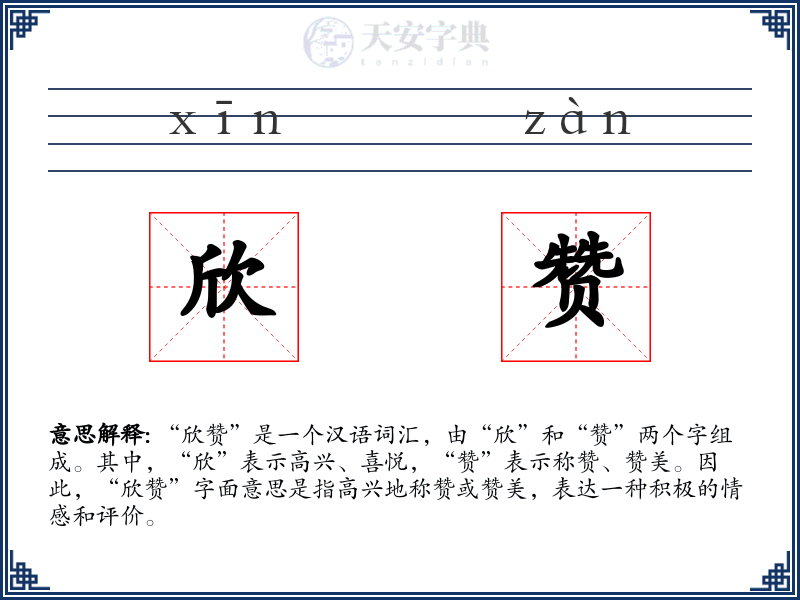 天安字典
tanzidian

xīn zàn

欣 赞

意思解释: “欣赞”是一个汉语词汇，由“欣”和“赞”两个字组成。其中，“欣”表示高兴、喜悦，“赞”表示称赞、赞美。因此，“欣赞”字面意思是指高兴地称赞或赞美，表达一种积极的情感和评价。